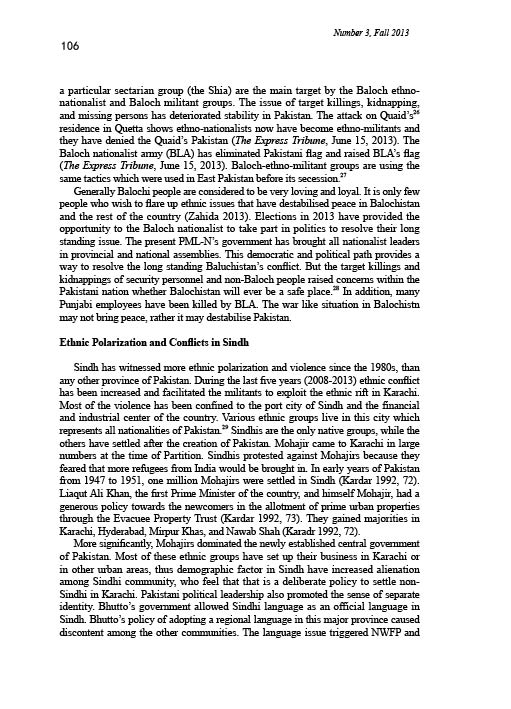 Number 3, Fall 2013

106

a particular sectarian group (the Shia) are the main target by the Baloch ethno-nationalist and Baloch militant groups. The issue of target killings, kidnapping, and missing persons has deteriorated stability in Pakistan. The attack on Quaid's$^{26}$ residence in Quetta shows ethno-nationalists now have become ethno-militants and they have denied the Quaid's Pakistan (The Express Tribune, June 15, 2013). The Baloch nationalist army (BLA) has eliminated Pakistani flag and raised BLA's flag (The Express Tribune, June 15, 2013). Baloch-ethno-militant groups are using the same tactics which were used in East Pakistan before its secession.$^{27}$

Generally Balochi people are considered to be very loving and loyal. It is only few people who wish to flare up ethnic issues that have destabilised peace in Balochistan and the rest of the country (Zahida 2013). Elections in 2013 have provided the opportunity to the Baloch nationalist to take part in politics to resolve their long standing issue. The present PML-N's government has brought all nationalist leaders in provincial and national assemblies. This democratic and political path provides a way to resolve the long standing Baluchistan's conflict. But the target killings and kidnappings of security personnel and non-Baloch people raised concerns within the Pakistani nation whether Balochistan will ever be a safe place.$^{28}$ In addition, many Punjabi employees have been killed by BLA. The war like situation in Balochistn may not bring peace, rather it may destabilise Pakistan.

Ethnic Polarization and Conflicts in Sindh

Sindh has witnessed more ethnic polarization and violence since the 1980s, than any other province of Pakistan. During the last five years (2008-2013) ethnic conflict has been increased and facilitated the militants to exploit the ethnic rift in Karachi. Most of the violence has been confined to the port city of Sindh and the financial and industrial center of the country. Various ethnic groups live in this city which represents all nationalities of Pakistan.$^{29}$ Sindhis are the only native groups, while the others have settled after the creation of Pakistan. Mohajir came to Karachi in large numbers at the time of Partition. Sindhis protested against Mohajirs because they feared that more refugees from India would be brought in. In early years of Pakistan from 1947 to 1951, one million Mohajirs were settled in Sindh (Kardar 1992, 72). Liaqut Ali Khan, the first Prime Minister of the country, and himself Mohajir, had a generous policy towards the newcomers in the allotment of prime urban properties through the Evacuee Property Trust (Kardar 1992, 73). They gained majorities in Karachi, Hyderabad, Mirpur Khas, and Nawab Shah (Karadr 1992, 72).

More significantly, Mohajirs dominated the newly established central government of Pakistan. Most of these ethnic groups have set up their business in Karachi or in other urban areas, thus demographic factor in Sindh have increased alienation among Sindhi community, who feel that that is a deliberate policy to settle non-Sindhi in Karachi. Pakistani political leadership also promoted the sense of separate identity. Bhutto's government allowed Sindhi language as an official language in Sindh. Bhutto's policy of adopting a regional language in this major province caused discontent among the other communities. The language issue triggered NWFP and